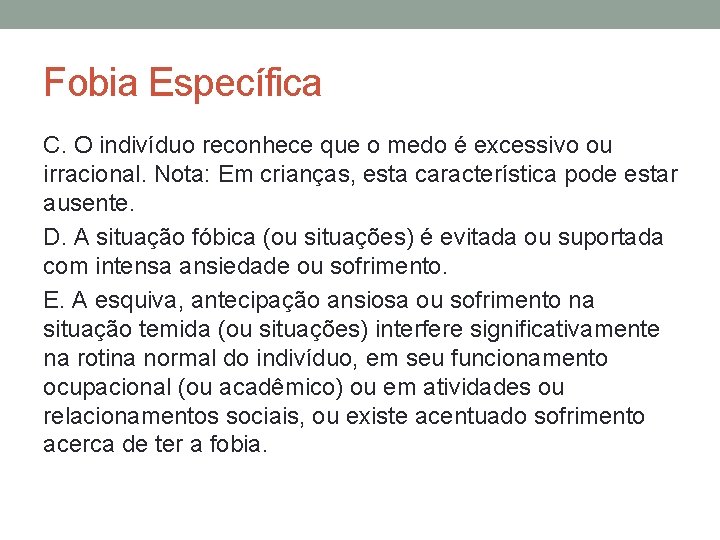 Fobia Específica

C. O indivíduo reconhece que o medo é excessivo ou irracional. Nota: Em crianças, esta característica pode estar ausente.

D. A situação fóbica (ou situações) é evitada ou suportada com intensa ansiedade ou sofrimento.

E. A esquiva, antecipação ansiosa ou sofrimento na situação temida (ou situações) interfere significativamente na rotina normal do indivíduo, em seu funcionamento ocupacional (ou acadêmico) ou em atividades ou relacionamentos sociais, ou existe acentuado sofrimento acerca de ter a fobia.